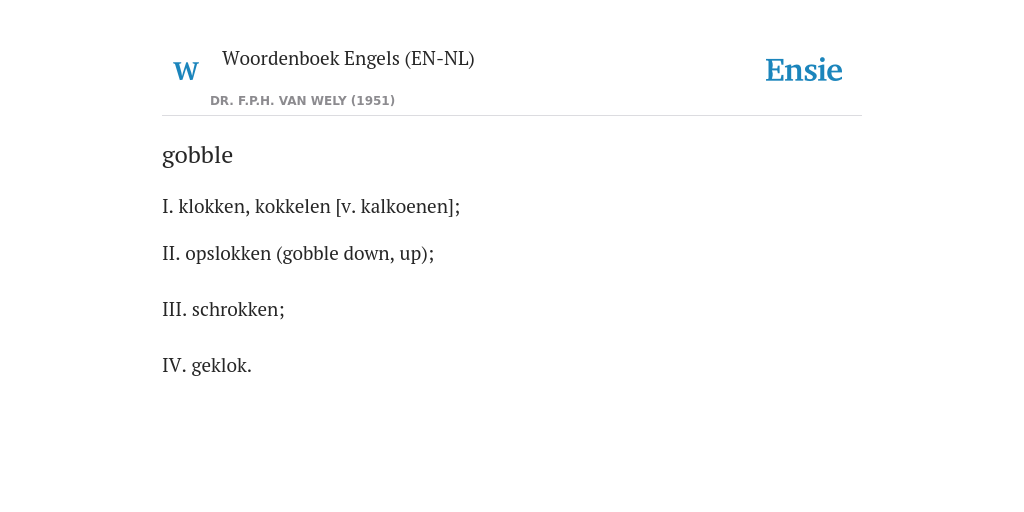 W

Woordenboek Engels (EN-NL)

DR. F.P.H. VAN WELY (1951)

Ensie

gobble

I. klokken, kokkelen [v. kalkoenen];

II. opslokken (gobble down, up);

III. schrokken;

IV. geklok.